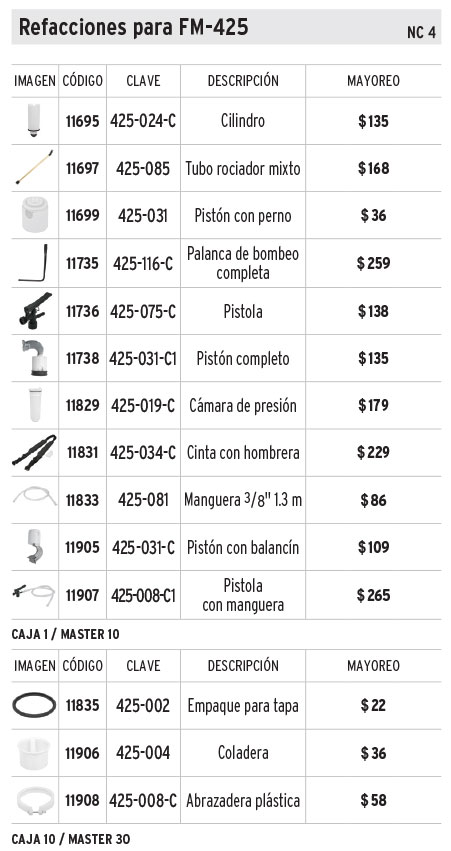 Refacciones para FM-425

NC 4

| IMAGEN | CÓDIGO | CLAVE | DESCRIPCIÓN | MAYOREO |
|---|---|---|---|---|
| | 11695 | 425-024-C | Cilindro | $135 |
| | 11697 | 425-085 | Tubo rociador mixto | $168 |
| | 11699 | 425-031 | Pistón con perno | $36 |
| | 11735 | 425-116-C | Palanca de bombeo completa | $259 |
| | 11736 | 425-075-C | Pistola | $138 |
| | 11738 | 425-031-C1 | Pistón completo | $135 |
| | 11829 | 425-019-C | Cámara de presión | $179 |
| | 11831 | 425-034-C | Cinta con hombrera | $229 |
| | 11833 | 425-081 | Manguera 3/8" 1.3 m | $86 |
| | 11905 | 425-031-C | Pistón con balancín | $109 |
| | 11907 | 425-008-C1 | Pistola con manguera | $265 |

CAJA 1 / MASTER 10

| IMAGEN | CÓDIGO | CLAVE | DESCRIPCIÓN | MAYOREO |
|---|---|---|---|---|
| | 11835 | 425-002 | Empaque para tapa | $22 |
| | 11906 | 425-004 | Coladera | $36 |
| | 11908 | 425-008-C | Abrazadera plástica | $58 |

CAJA 10 / MASTER 30